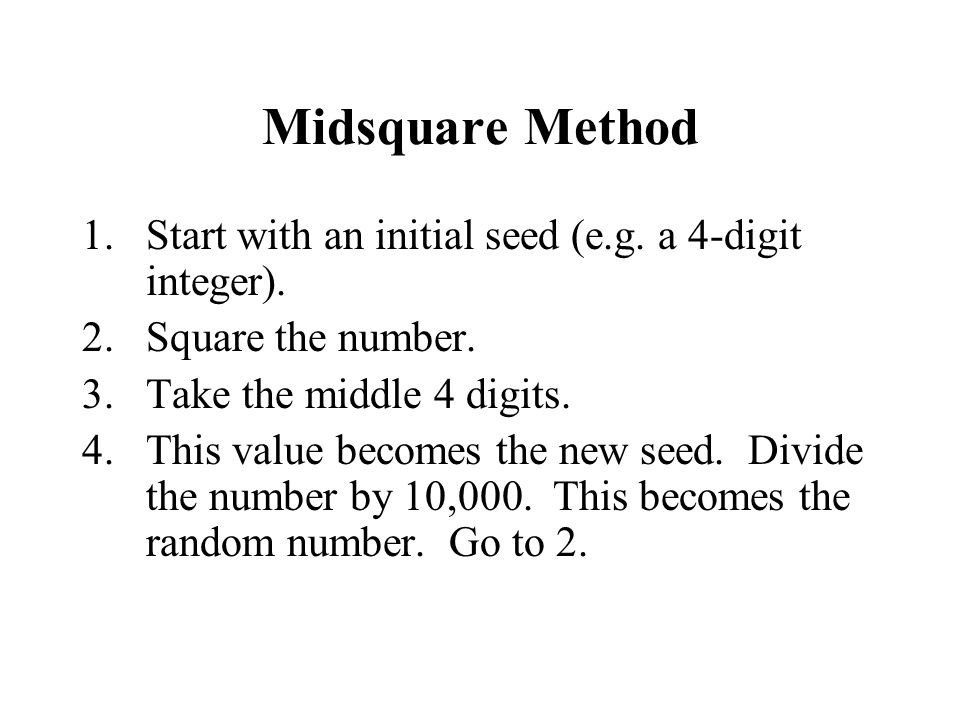 Midsquare Method

1. Start with an initial seed (e.g. a 4-digit integer).
2. Square the number.
3. Take the middle 4 digits.
4. This value becomes the new seed. Divide the number by 10,000. This becomes the random number. Go to 2.